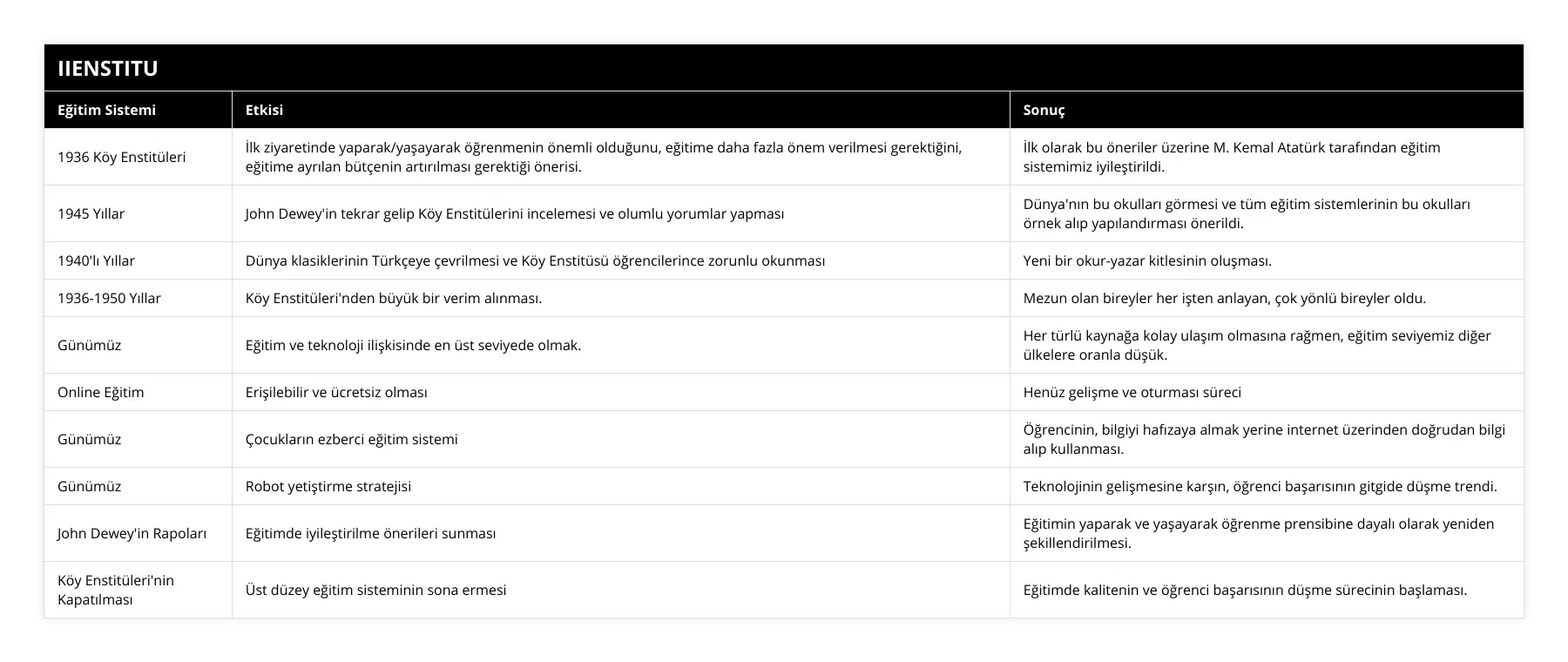 IIENSTITU

| Eğitim Sistemi | Etkisi | Sonuç |
|---|---|---|
| 1936 Köy Enstitüleri | İlk ziyaretinde yaparak/yaşayarak öğrenmenin önemli olduğunu, eğitime daha fazla önem verilmesi gerektiğini, eğitime ayrılan bütçenin artırılması gerektiği önerisi. | İlk olarak bu öneriler üzerine M. Kemal Atatürk tarafından eğitim sistemimiz iyileştirildi. |
| 1945 Yıllar | John Dewey'in tekrar gelip Köy Enstitülerini incelemesi ve olumlu yorumlar yapması | Dünya'nın bu okulları görmesi ve tüm eğitim sistemlerinin bu okulları örnek alıp yapılandırması önerildi. |
| 1940'lı Yıllar | Dünya klasiklerinin Türkçeye çevrilmesi ve Köy Enstitüsü öğrencilerince zorunlu okunması | Yeni bir okur-yazar kitlesinin oluşması. |
| 1936-1950 Yıllar | Köy Enstitüleri'nden büyük bir verim alınması. | Mezun olan bireyler her işten anlayan, çok yönlü bireyler oldu. |
| Günümüz | Eğitim ve teknoloji ilişkisinde en üst seviyede olmak. | Her türlü kaynağa kolay ulaşım olmasına rağmen, eğitim seviyemiz diğer ülkelere oranla düşük. |
| Online Eğitim | Erişilebilir ve ücretsiz olması | Henüz gelişme ve oturması süreci |
| Günümüz | Çocukların ezberci eğitim sistemi | Öğrencinin, bilgiyi hafızaya almak yerine internet üzerinden doğrudan bilgi alıp kullanması. |
| Günümüz | Robot yetiştirme stratejisi | Teknolojinin gelişmesine karşın, öğrenci başarısının gitgide düşme trendi. |
| John Dewey'in Rapoları | Eğitimde iyileştirilme önerileri sunması | Eğitimin yaparak ve yaşayarak öğrenme prensibine dayalı olarak yeniden şekillendirilmesi. |
| Köy Enstitüleri'nin Kapatılması | Üst düzey eğitim sisteminin sona ermesi | Eğitimde kalitenin ve öğrenci başarısının düşme sürecinin başlaması. |